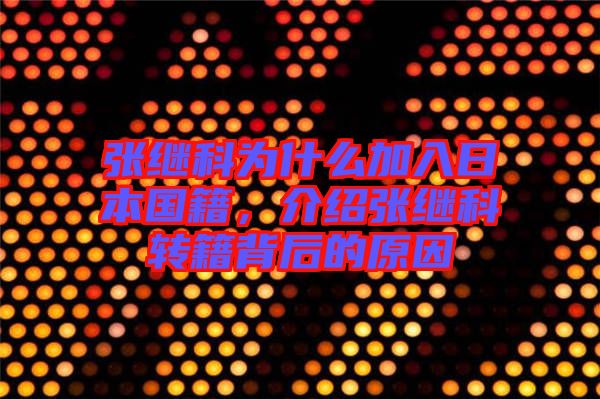 张继科为什么加入日本国籍，介绍张继科转籍背后的原因